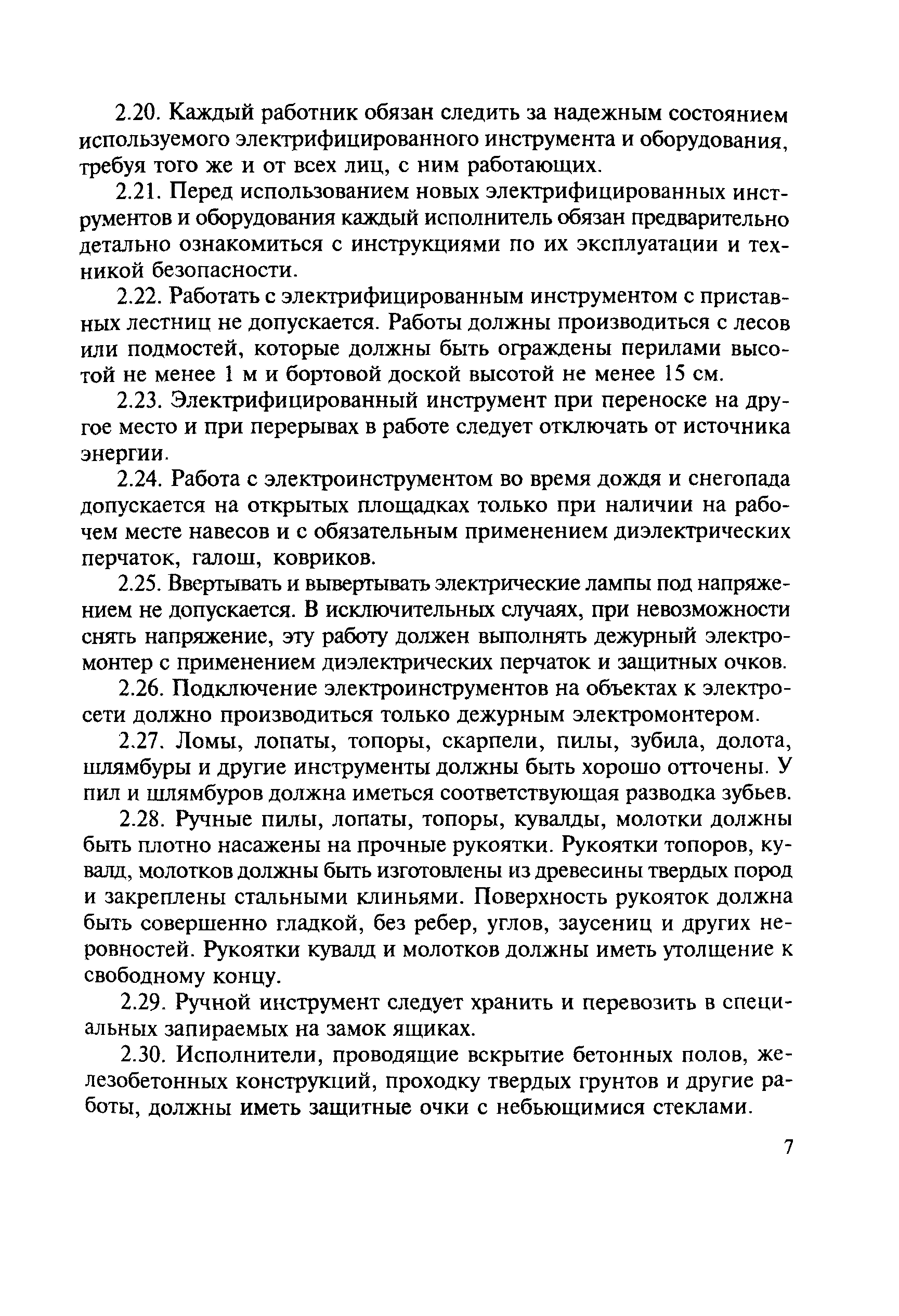 2.20. Каждый работник обязан следить за надежным состоянием используемого электрифицированного инструмента и оборудования, требуя того же и от всех лиц, с ним работающих.

2.21. Перед использованием новых электрифицированных инструментов и оборудования каждый исполнитель обязан предварительно детально ознакомиться с инструкциями по их эксплуатации и техникой безопасности.

2.22. Работать с электрифицированным инструментом с приставных лестниц не допускается. Работы должны производиться с лесов или подмостей, которые должны быть ограждены перилами высотой не менее 1 м и бортовой доской высотой не менее 15 см.

2.23. Электрифицированный инструмент при переноске на другое место и при перерывах в работе следует отключать от источника энергии.

2.24. Работа с электроинструментом во время дождя и снегопада допускается на открытых площадках только при наличии на рабочем месте навесов и с обязательным применением диэлектрических перчаток, галош, ковриков.

2.25. Ввертывать и вывертывать электрические лампы под напряжением не допускается. В исключительных случаях, при невозможности снять напряжение, эту работу должен выполнять дежурный электромонтер с применением диэлектрических перчаток и защитных очков.

2.26. Подключение электроинструментов на объектах к электросети должно производиться только дежурным электромонтером.

2.27. Ломы, лопаты, топоры, скарпели, пилы, зубила, долота, шлямбуры и другие инструменты должны быть хорошо отточены. У пил и шлямбуров должна иметься соответствующая разводка зубьев.

2.28. Ручные пилы, лопаты, топоры, кувалды, молотки должны быть плотно насажены на прочные рукоятки. Рукоятки топоров, кувалд, молотков должны быть изготовлены из древесины твердых пород и закреплены стальными клиньями. Поверхность рукояток должна быть совершенно гладкой, без ребер, углов, заусениц и других неровностей. Рукоятки кувалд и молотков должны иметь утолщение к свободному концу.

2.29. Ручной инструмент следует хранить и перевозить в специальных запираемых на замок ящиках.

2.30. Исполнители, проводящие вскрытие бетонных полов, железобетонных конструкций, проходку твердых грунтов и другие работы, должны иметь защитные очки с небьющимися стеклами.

7